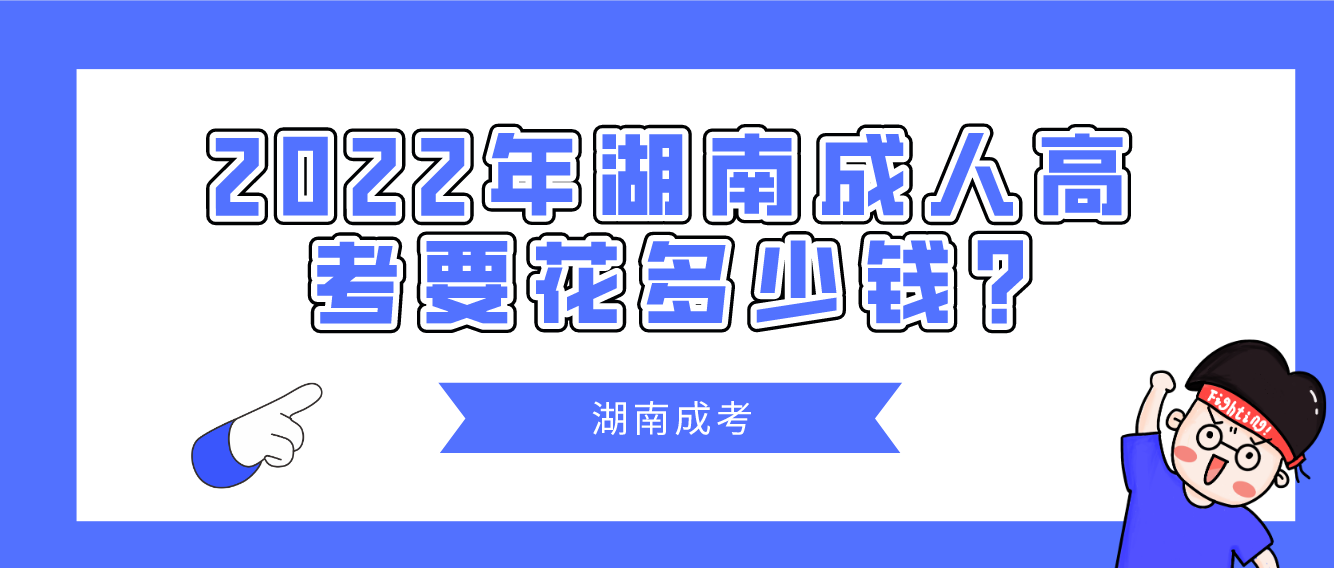 2022年湖南成人高考要花多少钱？

湖南成考

Fighting!